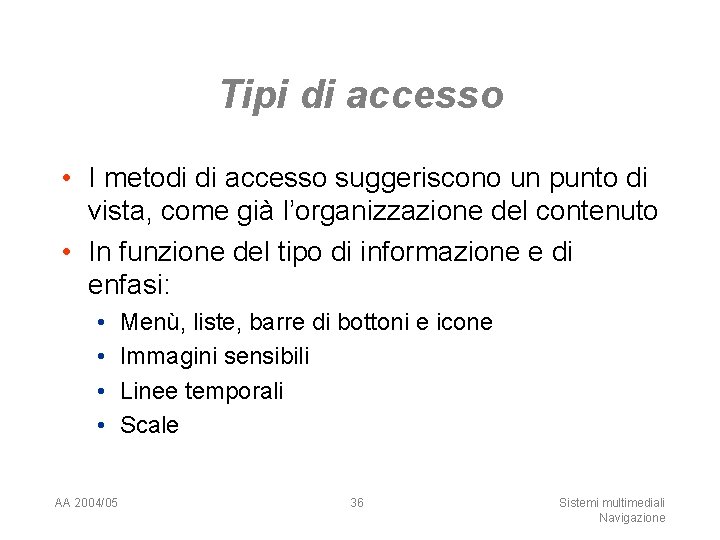 Tipi di accesso

• I metodi di accesso suggeriscono un punto di vista, come già l'organizzazione del contenuto
• In funzione del tipo di informazione e di enfasi:
  • Menù, liste, barre di bottoni e icone
  • Immagini sensibili
  • Linee temporali
  • Scale

AA 2004/05

36

Sistemi multimediali
Navigazione